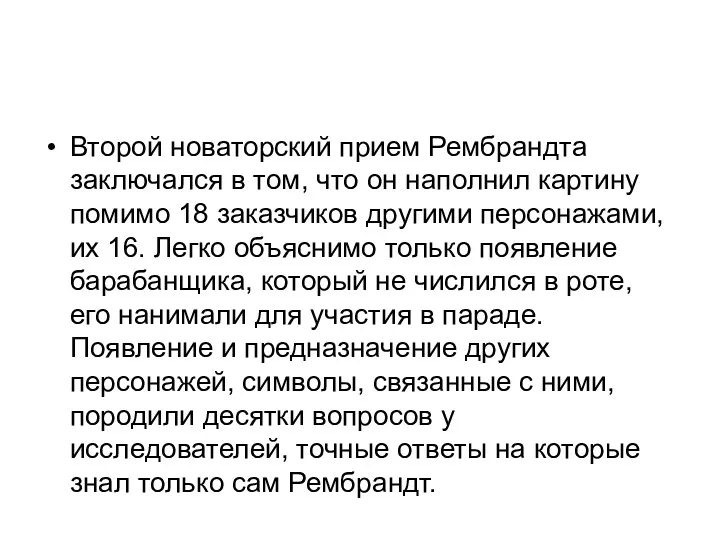 • Второй новаторский прием Рембрандта заключался в том, что он наполнил картину помимо 18 заказчиков другими персонажами, их 16. Легко объяснимо только появление барабанщика, который не числился в роте, его нанимали для участия в параде. Появление и предназначение других персонажей, символы, связанные с ними, породили десятки вопросов у исследователей, точные ответы на которые знал только сам Рембрандт.